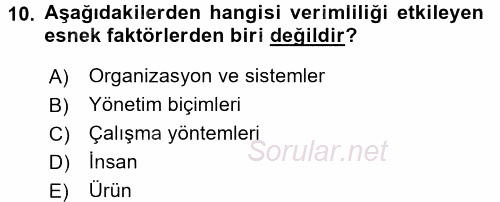 10. Aşağıdakilerden hangisi verimliliği etkileyen esnek faktörlerden biri değildir?

A) Organizasyon ve sistemler
B) Yönetim biçimleri
C) Çalışma yöntemleri
D) İnsan
E) Ürün

Sorular.net